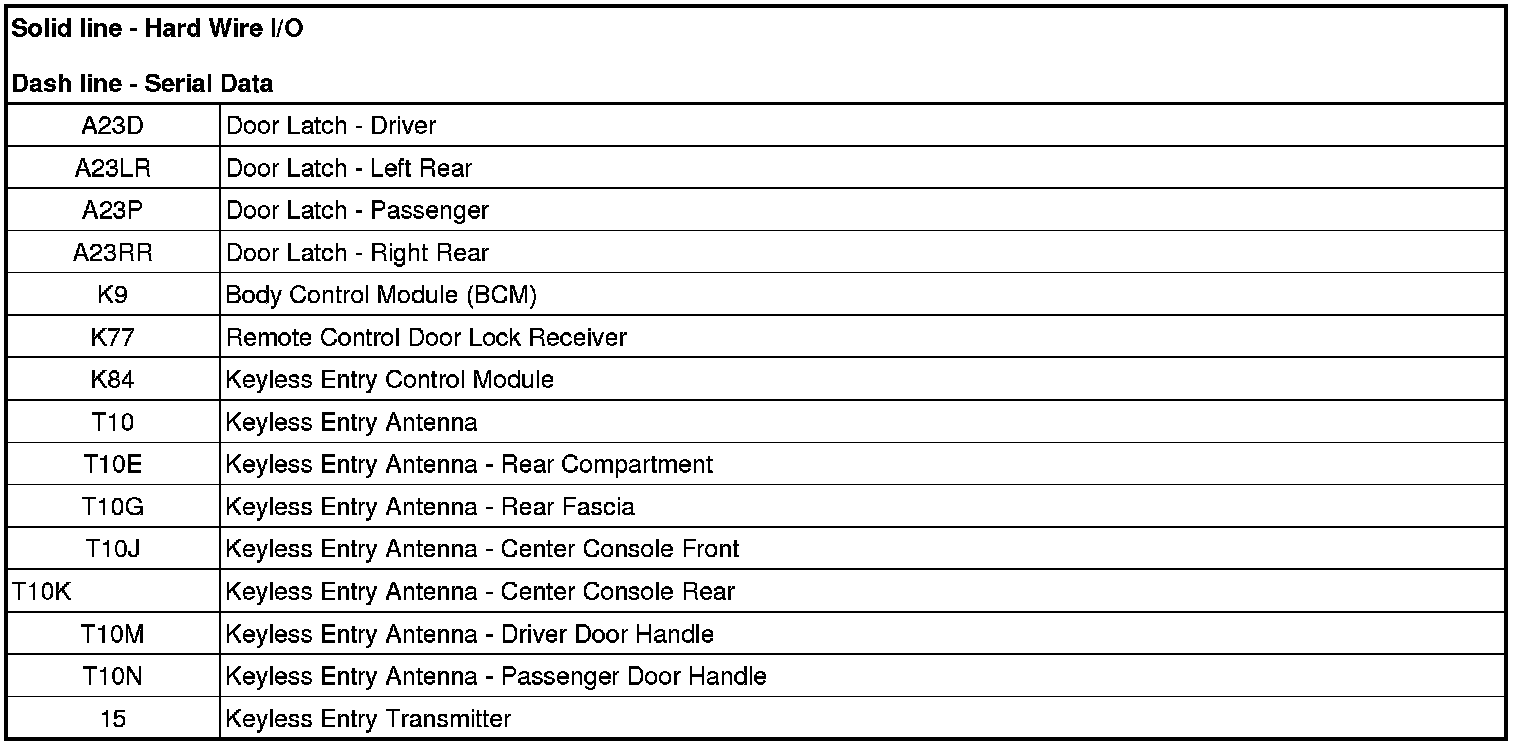 Solid line - Hard Wire I/O

Dash line - Serial Data

| | |
|---|---|
| A23D | Door Latch - Driver |
| A23LR | Door Latch - Left Rear |
| A23P | Door Latch - Passenger |
| A23RR | Door Latch - Right Rear |
| K9 | Body Control Module (BCM) |
| K77 | Remote Control Door Lock Receiver |
| K84 | Keyless Entry Control Module |
| T10 | Keyless Entry Antenna |
| T10E | Keyless Entry Antenna - Rear Compartment |
| T10G | Keyless Entry Antenna - Rear Fascia |
| T10J | Keyless Entry Antenna - Center Console Front |
| T10K | Keyless Entry Antenna - Center Console Rear |
| T10M | Keyless Entry Antenna - Driver Door Handle |
| T10N | Keyless Entry Antenna - Passenger Door Handle |
| 15 | Keyless Entry Transmitter |